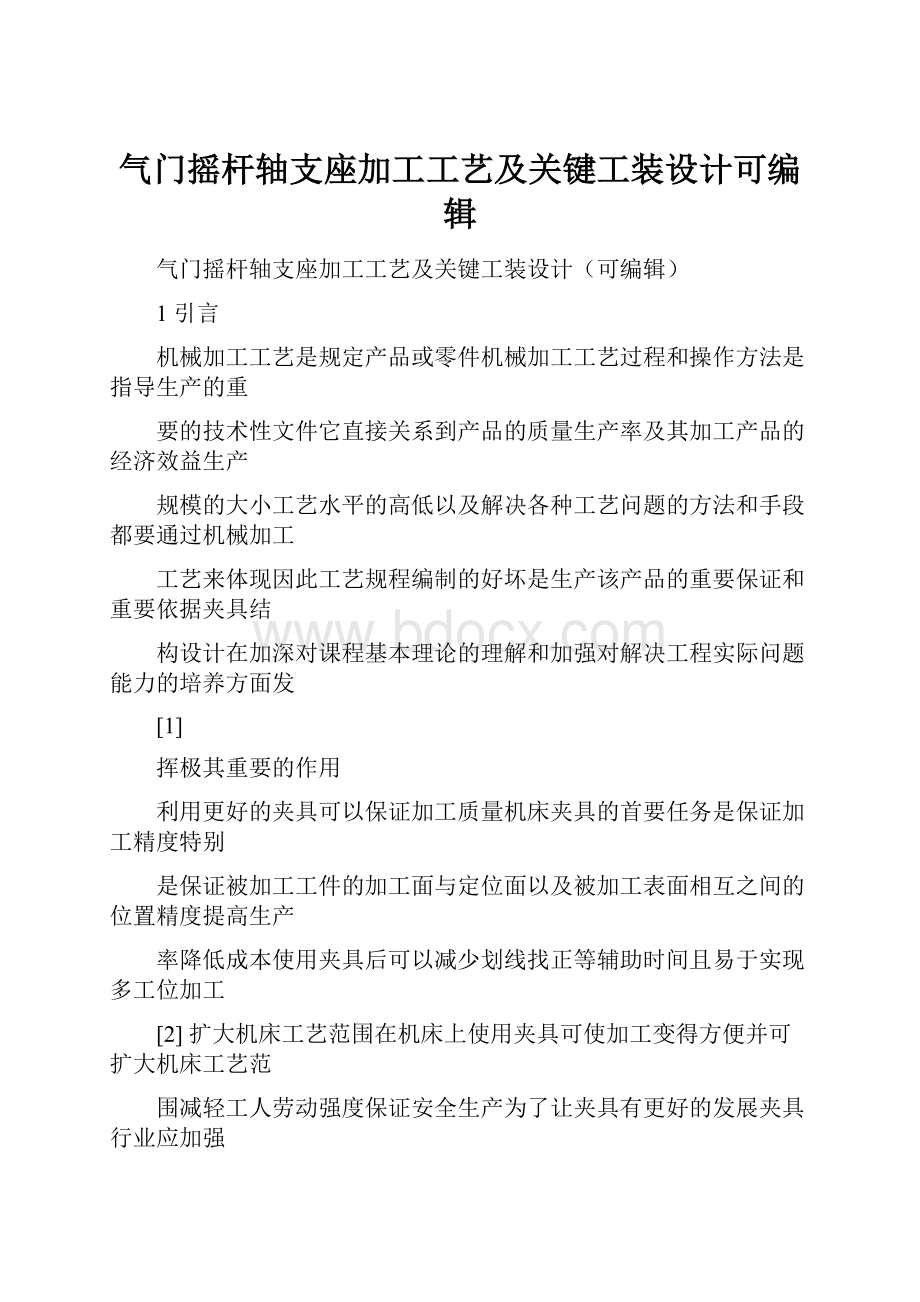 气门摇杆轴支座加工工艺及关键工装设计可编辑

气门摇杆轴支座加工工艺及关键工装设计（可编辑）

1 引言

机械加工工艺是规定产品或零件机械加工工艺过程和操作方法是指导生产的重

要的技术性文件它直接关系到产品的质量生产率及其加工产品的经济效益生产

规模的大小工艺水平的高低以及解决各种工艺问题的方法和手段都要通过机械加工

工艺来体现因此工艺规程编制的好坏是生产该产品的重要保证和重要依据夹具结

构设计在加深对课程基本理论的理解和加强对解决工程实际问题能力的培养方面发

[1]

挥极其重要的作用

利用更好的夹具可以保证加工质量机床夹具的首要任务是保证加工精度特别

是保证被加工工件的加工面与定位面以及被加工表面相互之间的位置精度提高生产

率降低成本使用夹具后可以减少划线找正等辅助时间且易于实现多工位加工

[2] 扩大机床工艺范围在机床上使用夹具可使加工变得方便并可扩大机床工艺范

围减轻工人劳动强度保证安全生产为了让夹具有更好的发展夹具行业应加强

www.bdocx.com